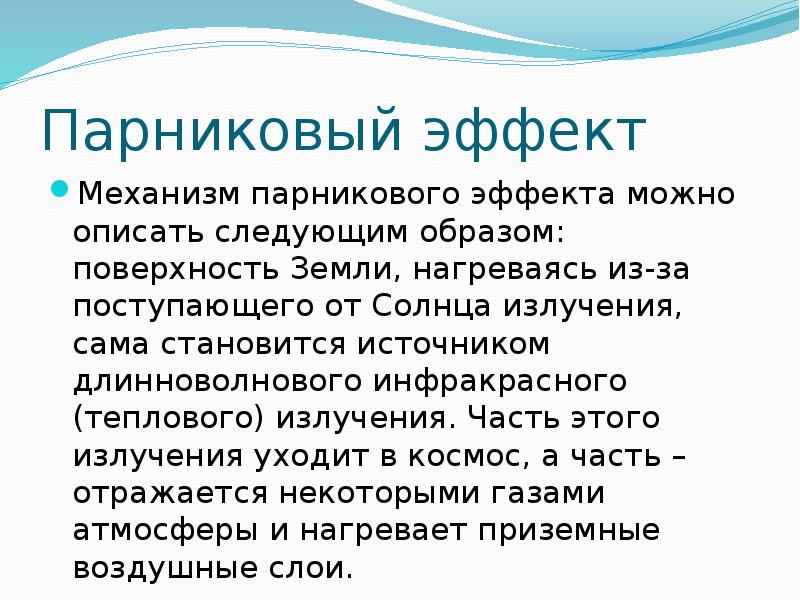 Парниковый эффект

Механизм парникового эффекта можно описать следующим образом: поверхность Земли, нагреваясь из-за поступающего от Солнца излучения, сама становится источником длинноволнового инфракрасного (теплового) излучения. Часть этого излучения уходит в космос, а часть – отражается некоторыми газами атмосферы и нагревает приземные воздушные слои.